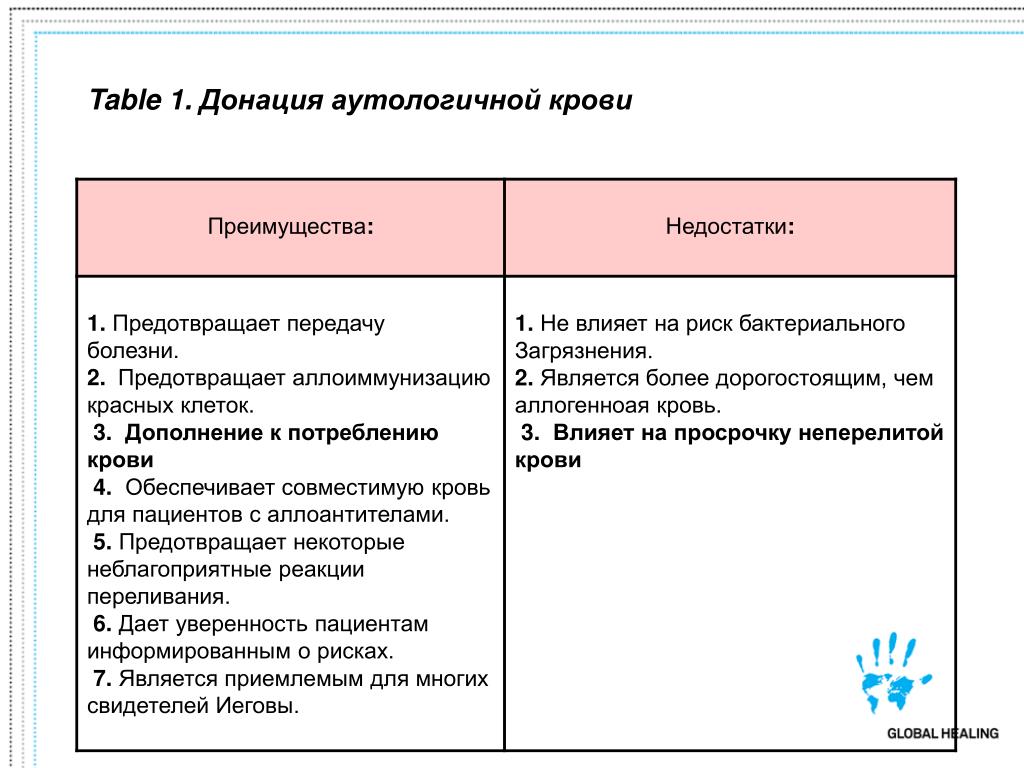 Table 1. Донация аутологичной крови

| Преимущества: | Недостатки: |
|---|---|
| 1. Предотвращает передачу болезни. 2. Предотвращает аллоиммунизацию красных клеток. 3. Дополнение к потреблению крови 4. Обеспечивает совместимую кровь для пациентов с аллоантителами. 5. Предотвращает некоторые неблагоприятные реакции переливания. 6. Дает уверенность пациентам информированным о рисках. 7. Является приемлемым для многих свидетелей Иеговы. | 1. Не влияет на риск бактериального Загрязнения. 2. Является более дорогостоящим, чем аллогенноая кровь. 3. Влияет на просрочку неперелитой крови |

GLOBAL HEALING